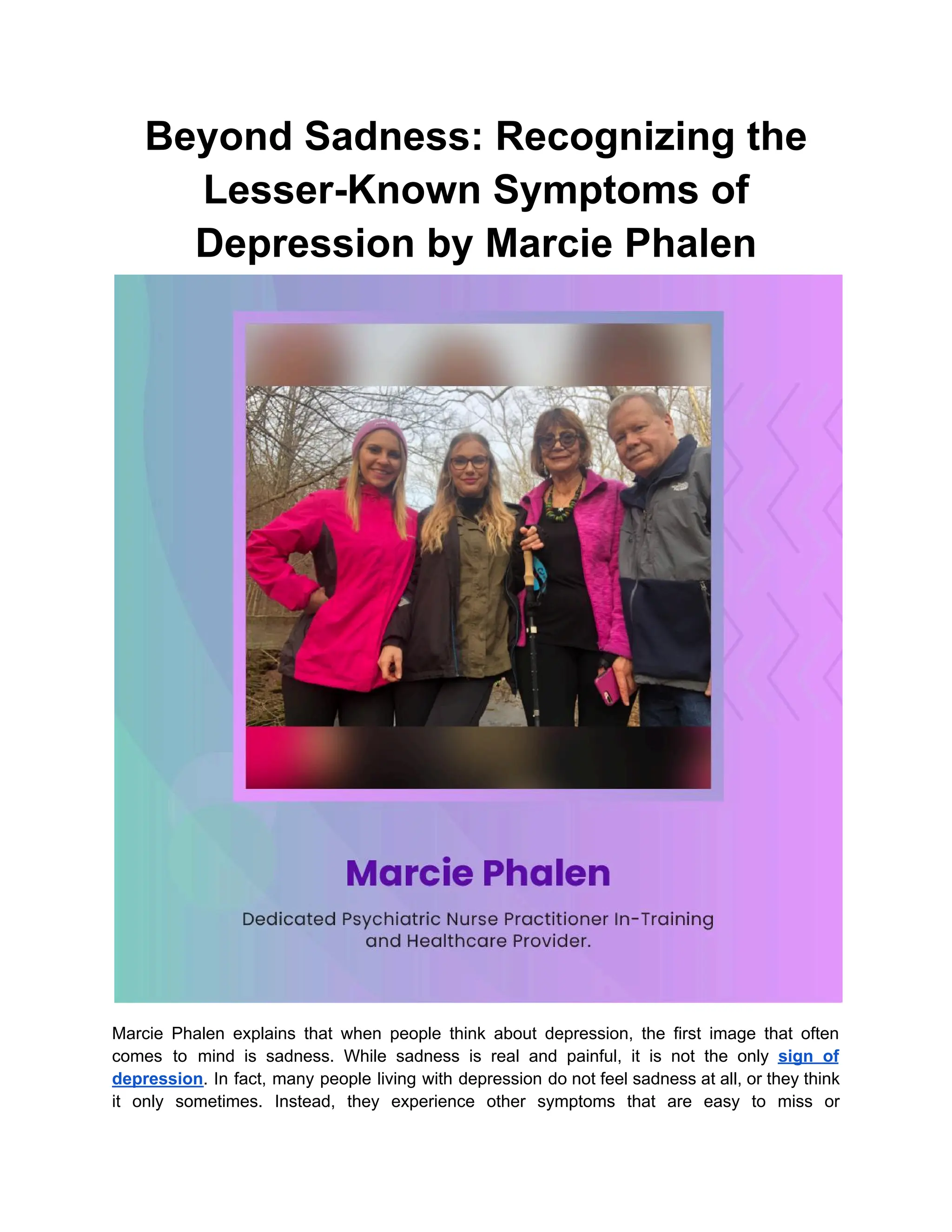 Beyond Sadness: Recognizing the Lesser-Known Symptoms of Depression by Marcie Phalen

Marcie Phalen

Dedicated Psychiatric Nurse Practitioner In-Training and Healthcare Provider.

Marcie Phalen explains that when people think about depression, the first image that often comes to mind is sadness. While sadness is real and painful, it is not the only sign of depression. In fact, many people living with depression do not feel sadness at all, or they think it only sometimes. Instead, they experience other symptoms that are easy to miss or